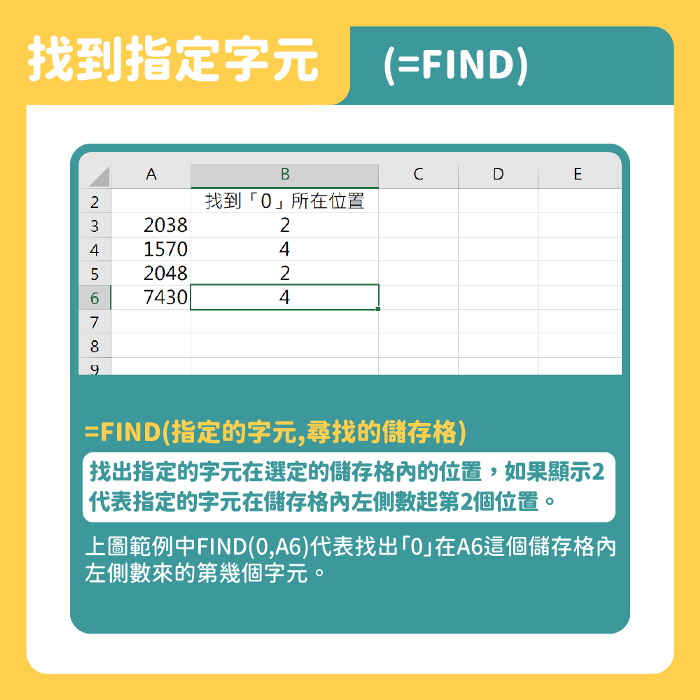 找到指定字元

(=FIND)

|  | A | B | C | D | E |
|---|---|---|---|---|---|
| 2 |  | 找到「0」所在位置 |  |  |  |
| 3 | 2038 | 2 |  |  |  |
| 4 | 1570 | 4 |  |  |  |
| 5 | 2048 | 2 |  |  |  |
| 6 | 7430 | 4 |  |  |  |
| 7 |  |  |  |  |  |
| 8 |  |  |  |  |  |
| 9 |  |  |  |  |  |

=FIND(指定的字元,尋找的儲存格)

找出指定的字元在選定的儲存格內的位置，如果顯示2代表指定的字元在儲存格內左側數起第2個位置。

上圖範例中FIND(0,A6)代表找出「0」在A6這個儲存格內左側數來的第幾個字元。